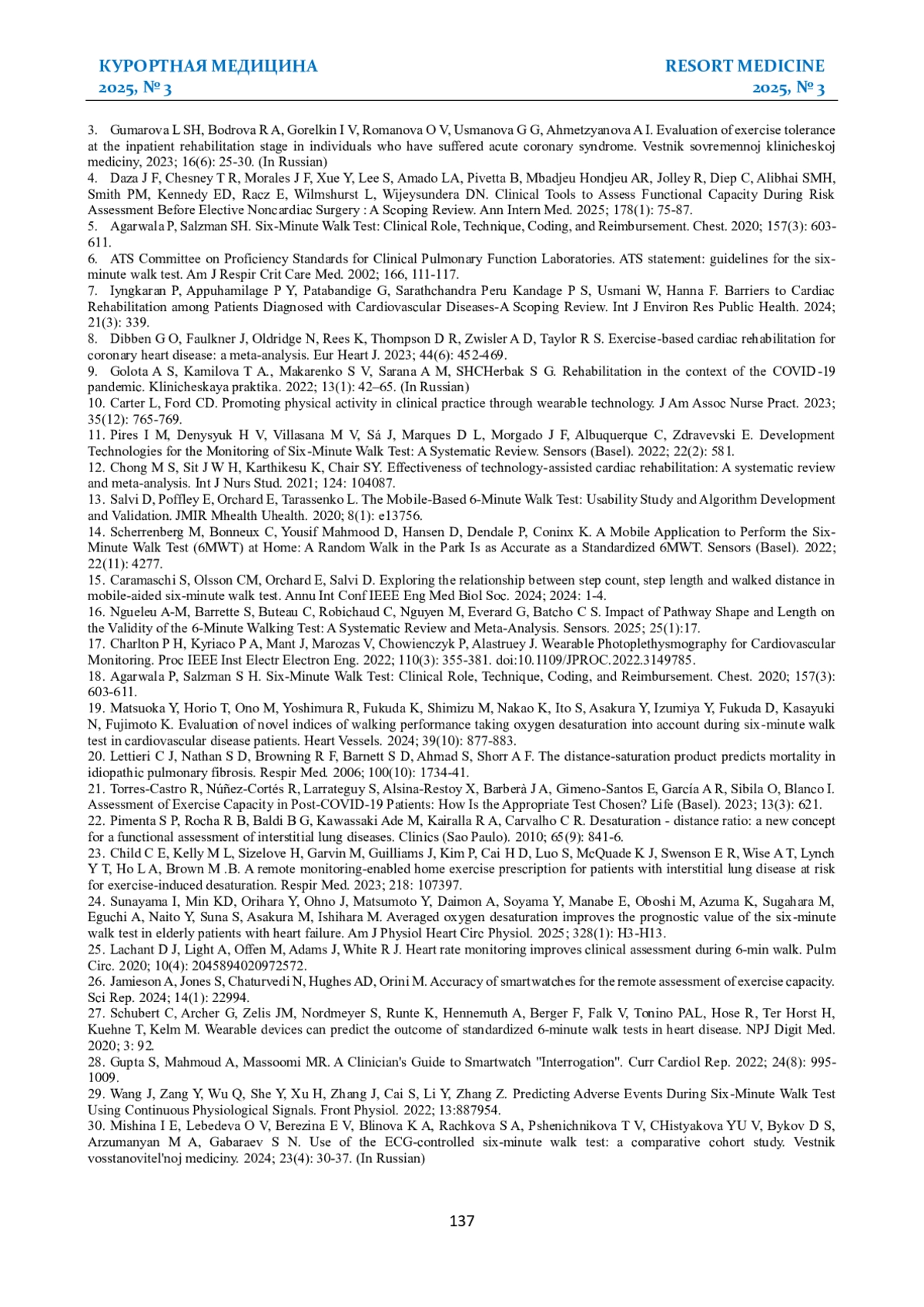 КУРОРТНАЯ МЕДИЦИНА
2025, № 3

RESORT MEDICINE
2025, № 3

3. Gumarova L SH, Bodrova R A, Gorelkin I V, Romanova O V, Usmanova G G, Ahmetzyanova A I. Evaluation of exercise tolerance at the inpatient rehabilitation stage in individuals who have suffered acute coronary syndrome. Vestnik sovremennoj klinicheskoj mediciny, 2023; 16(6): 25-30. (In Russian)
4. Daza J F, Chesney T R, Morales J F, Xue Y, Lee S, Amado LA, Pivetta B, Mbadjeu Hondjeu AR, Jolley R, Diep C, Alibhai SMH, Smith PM, Kennedy ED, Racz E, Wilmshurst L, Wijeysundera DN. Clinical Tools to Assess Functional Capacity During Risk Assessment Before Elective Noncardiac Surgery : A Scoping Review. Ann Intern Med. 2025; 178(1): 75-87.
5. Agarwala P, Salzman SH. Six-Minute Walk Test: Clinical Role, Technique, Coding, and Reimbursement. Chest. 2020; 157(3): 603-611.
6. ATS Committee on Proficiency Standards for Clinical Pulmonary Function Laboratories. ATS statement: guidelines for the six-minute walk test. Am J Respir Crit Care Med. 2002; 166, 111-117.
7. Iyngkaran P, Appuhamilage P Y, Patabandige G, Sarathchandra Peru Kandage P S, Usmani W, Hanna F. Barriers to Cardiac Rehabilitation among Patients Diagnosed with Cardiovascular Diseases-A Scoping Review. Int J Environ Res Public Health. 2024; 21(3): 339.
8. Dibben G O, Faulkner J, Oldridge N, Rees K, Thompson D R, Zwisler A D, Taylor R S. Exercise-based cardiac rehabilitation for coronary heart disease: a meta-analysis. Eur Heart J. 2023; 44(6): 452-469.
9. Golota A S, Kamilova T A., Makarenko S V, Sarana A M, SHCHerbak S G. Rehabilitation in the context of the COVID-19 pandemic. Klinicheskaya praktika. 2022; 13(1): 42–65. (In Russian)
10. Carter L, Ford CD. Promoting physical activity in clinical practice through wearable technology. J Am Assoc Nurse Pract. 2023; 35(12): 765-769.
11. Pires I M, Denysyuk H V, Villasana M V, Sá J, Marques D L, Morgado J F, Albuquerque C, Zdravevski E. Development Technologies for the Monitoring of Six-Minute Walk Test: A Systematic Review. Sensors (Basel). 2022; 22(2): 581.
12. Chong M S, Sit J W H, Karthikesu K, Chair SY. Effectiveness of technology-assisted cardiac rehabilitation: A systematic review and meta-analysis. Int J Nurs Stud. 2021; 124: 104087.
13. Salvi D, Poffley E, Orchard E, Tarassenko L. The Mobile-Based 6-Minute Walk Test: Usability Study and Algorithm Development and Validation. JMIR Mhealth Uhealth. 2020; 8(1): e13756.
14. Scherrenberg M, Bonneux C, Yousif Mahmood D, Hansen D, Dendale P, Coninx K. A Mobile Application to Perform the Six-Minute Walk Test (6MWT) at Home: A Random Walk in the Park Is as Accurate as a Standardized 6MWT. Sensors (Basel). 2022; 22(11): 4277.
15. Caramaschi S, Olsson CM, Orchard E, Salvi D. Exploring the relationship between step count, step length and walked distance in mobile-aided six-minute walk test. Annu Int Conf IEEE Eng Med Biol Soc. 2024; 2024: 1-4.
16. Ngueleu A-M, Barrette S, Buteau C, Robichaud C, Nguyen M, Everard G, Batcho C S. Impact of Pathway Shape and Length on the Validity of the 6-Minute Walking Test: A Systematic Review and Meta-Analysis. Sensors. 2025; 25(1):17.
17. Charlton P H, Kyriaco P A, Mant J, Marozas V, Chowienczyk P, Alastruey J. Wearable Photoplethysmography for Cardiovascular Monitoring. Proc IEEE Inst Electr Electron Eng. 2022; 110(3): 355-381. doi:10.1109/JPROC.2022.3149785.
18. Agarwala P, Salzman S H. Six-Minute Walk Test: Clinical Role, Technique, Coding, and Reimbursement. Chest. 2020; 157(3): 603-611.
19. Matsuoka Y, Horio T, Ono M, Yoshimura R, Fukuda K, Shimizu M, Nakao K, Ito S, Asakura Y, Izumiya Y, Fukuda D, Kasayuki N, Fujimoto K. Evaluation of novel indices of walking performance taking oxygen desaturation into account during six-minute walk test in cardiovascular disease patients. Heart Vessels. 2024; 39(10): 877-883.
20. Lettieri C J, Nathan S D, Browning R F, Barnett S D, Ahmad S, Shorr A F. The distance-saturation product predicts mortality in idiopathic pulmonary fibrosis. Respir Med. 2006; 100(10): 1734-41.
21. Torres-Castro R, Núñez-Cortés R, Larrateguy S, Alsina-Restoy X, Barberà J A, Gimeno-Santos E, García A R, Sibila O, Blanco I. Assessment of Exercise Capacity in Post-COVID-19 Patients: How Is the Appropriate Test Chosen? Life (Basel). 2023; 13(3): 621.
22. Pimenta S P, Rocha R B, Baldi B G, Kawassaki Ade M, Kairalla R A, Carvalho C R. Desaturation - distance ratio: a new concept for a functional assessment of interstitial lung diseases. Clinics (Sao Paulo). 2010; 65(9): 841-6.
23. Child C E, Kelly M L, Sizelove H, Garvin M, Guilliams J, Kim P, Cai H D, Luo S, McQuade K J, Swenson E R, Wise A T, Lynch Y T, Ho L A, Brown M .B. A remote monitoring-enabled home exercise prescription for patients with interstitial lung disease at risk for exercise-induced desaturation. Respir Med. 2023; 218: 107397.
24. Sunayama I, Min KD, Orihara Y, Ohno J, Matsumoto Y, Daimon A, Soyama Y, Manabe E, Oboshi M, Azuma K, Sugahara M, Eguchi A, Naito Y, Suna S, Asakura M, Ishihara M. Averaged oxygen desaturation improves the prognostic value of the six-minute walk test in elderly patients with heart failure. Am J Physiol Heart Circ Physiol. 2025; 328(1): H3-H13.
25. Lachant D J, Light A, Offen M, Adams J, White R J. Heart rate monitoring improves clinical assessment during 6-min walk. Pulm Circ. 2020; 10(4): 2045894020972572.
26. Jamieson A, Jones S, Chaturvedi N, Hughes AD, Orini M. Accuracy of smartwatches for the remote assessment of exercise capacity. Sci Rep. 2024; 14(1): 22994.
27. Schubert C, Archer G, Zelis JM, Nordmeyer S, Runte K, Hennemuth A, Berger F, Falk V, Tonino PAL, Hose R, Ter Horst H, Kuehne T, Kelm M. Wearable devices can predict the outcome of standardized 6-minute walk tests in heart disease. NPJ Digit Med. 2020; 3: 92.
28. Gupta S, Mahmoud A, Massoomi MR. A Clinician's Guide to Smartwatch "Interrogation". Curr Cardiol Rep. 2022; 24(8): 995-1009.
29. Wang J, Zang Y, Wu Q, She Y, Xu H, Zhang J, Cai S, Li Y, Zhang Z. Predicting Adverse Events During Six-Minute Walk Test Using Continuous Physiological Signals. Front Physiol. 2022; 13:887954.
30. Mishina I E, Lebedeva O V, Berezina E V, Blinova K A, Rachkova S A, Pshenichnikova T V, CHistyakova YU V, Bykov D S, Arzumanyan M A, Gabaraev S N. Use of the ECG-controlled six-minute walk test: a comparative cohort study. Vestnik vosstanovitel'noj mediciny. 2024; 23(4): 30-37. (In Russian)

137